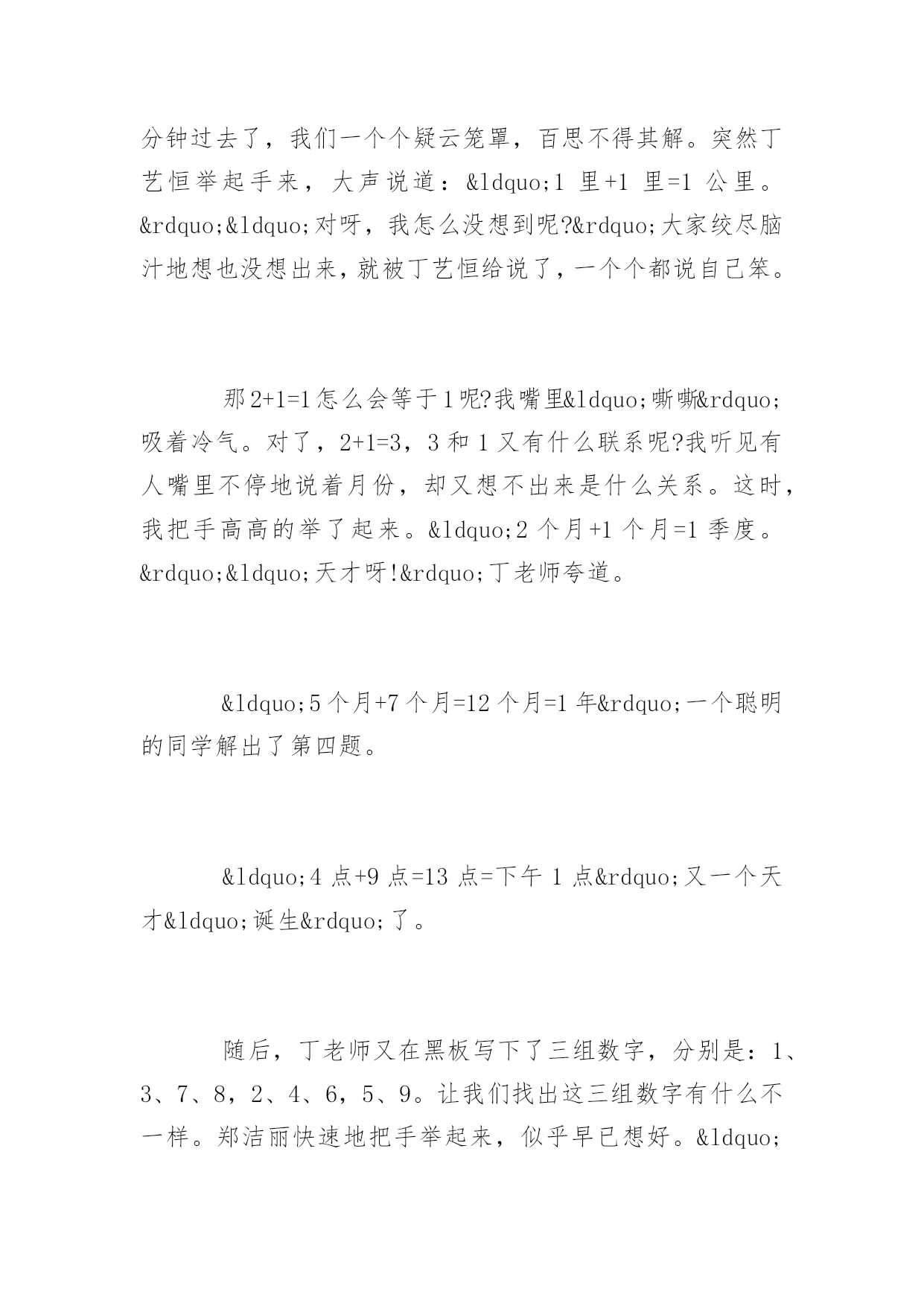 分钟过去了，我们一个个疑云笼罩，百思不得其解。突然丁艺恒举起手来，大声说道：&ldquo;1 里+1 里=1 公里。&rdquo;&ldquo;对呀，我怎么没想到呢?&rdquo;大家绞尽脑汁地想也没想出来，就被丁艺恒给说了，一个个都说自己笨。

那2+1=1怎么会等于1呢?我嘴里&ldquo;嘶嘶&rdquo;吸着冷气。对了，2+1=3，3 和 1 又有什么联系呢?我听见有人嘴里不停地说着月份，却又想不出来是什么关系。这时，我把手高高的举了起来。&ldquo;2 个月+1 个月=1 季度。&rdquo;&ldquo;天才呀!&rdquo;丁老师夸道。

&ldquo;5 个月+7 个月=12 个月=1 年&rdquo;一个聪明的同学解出了第四题。

&ldquo;4 点+9 点=13 点=下午 1 点&rdquo;又一个天才&ldquo;诞生&rdquo;了。

随后，丁老师又在黑板写下了三组数字，分别是：1、3、7、8，2、4、6，5、9。让我们找出这三组数字有什么不一样。郑洁丽快速地把手举起来，似乎早已想好。&ldquo;